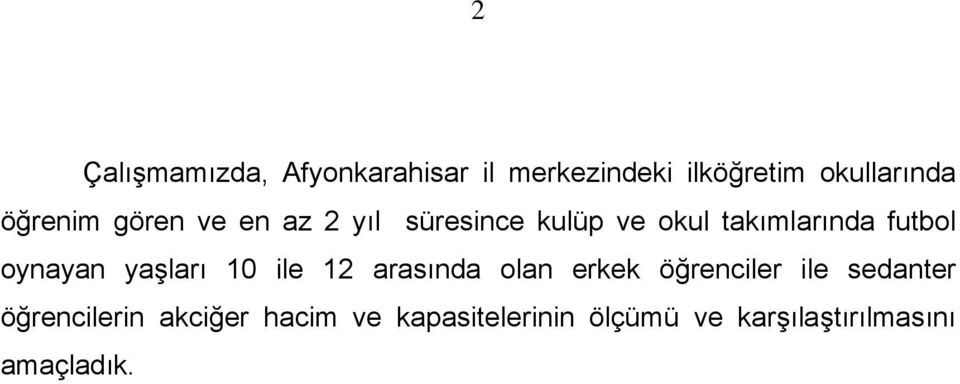 2

Çalışmamızda, Afyonkarahisar il merkezindeki ilköğretim okullarında öğrenim gören ve en az 2 yıl süresince kulüp ve okul takımlarında futbol oynayan yaşları 10 ile 12 arasında olan erkek öğrenciler ile sedanter öğrencilerin akciğer hacim ve kapasitelerinin ölçümü ve karşılaştırılmasını amaçladık.